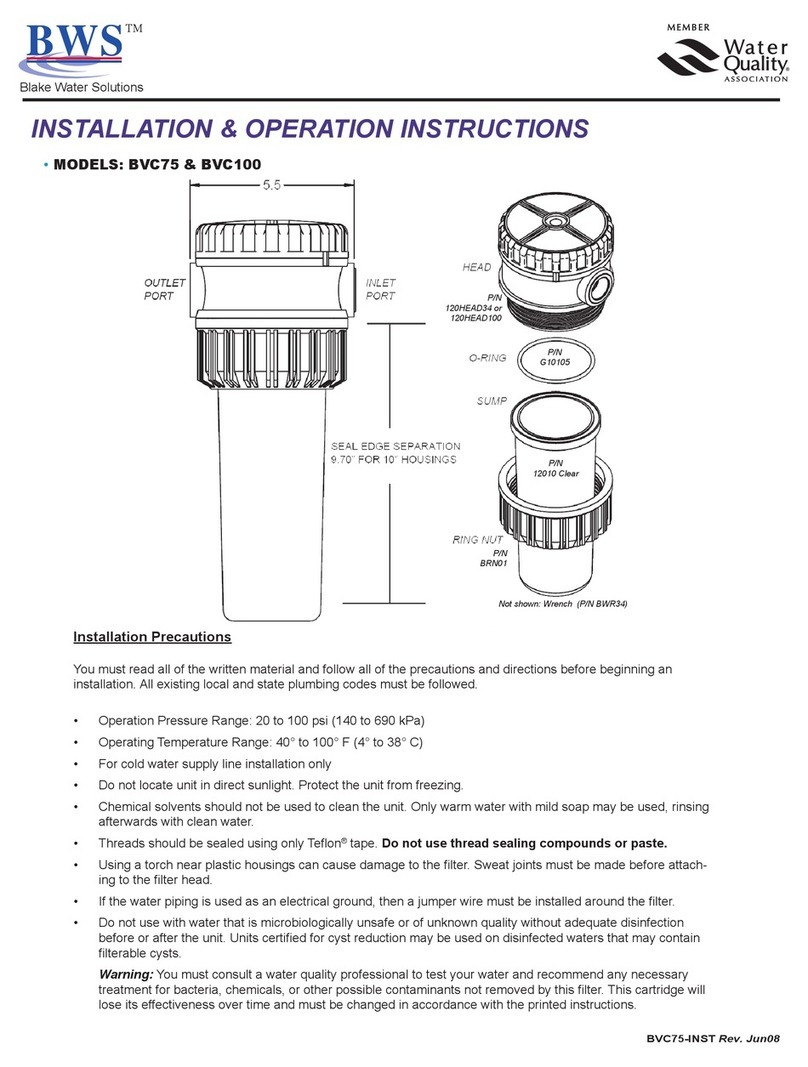 BWS™
Blake Water Solutions

MEMBER
Water Quality ASSOCIATION

INSTALLATION & OPERATION INSTRUCTIONS

• MODELS: BVC75 & BVC100

5.5

OUTLET PORT

INLET PORT

SEAL EDGE SEPARATION 9.70" FOR 10" HOUSINGS

HEAD
P/N
120HEAD34 or 120HEAD100

O-RING
P/N
G10105

SUMP
P/N
12010 Clear

RING NUT
P/N
BRN01

Not shown: Wrench (P/N BWR34)

Installation Precautions

You must read all of the written material and follow all of the precautions and directions before beginning an installation. All existing local and state plumbing codes must be followed.

• Operation Pressure Range: 20 to 100 psi (140 to 690 kPa)
• Operating Temperature Range: 40° to 100° F (4° to 38° C)
• For cold water supply line installation only
• Do not locate unit in direct sunlight. Protect the unit from freezing.
• Chemical solvents should not be used to clean the unit. Only warm water with mild soap may be used, rinsing afterwards with clean water.
• Threads should be sealed using only Teflon® tape. Do not use thread sealing compounds or paste.
• Using a torch near plastic housings can cause damage to the filter. Sweat joints must be made before attaching to the filter head.
• If the water piping is used as an electrical ground, then a jumper wire must be installed around the filter.
• Do not use with water that is microbiologically unsafe or of unknown quality without adequate disinfection before or after the unit. Units certified for cyst reduction may be used on disinfected waters that may contain filterable cysts.

Warning: You must consult a water quality professional to test your water and recommend any necessary treatment for bacteria, chemicals, or other possible contaminants not removed by this filter. This cartridge will lose its effectiveness over time and must be changed in accordance with the printed instructions.

BVC75-INST Rev. Jun08